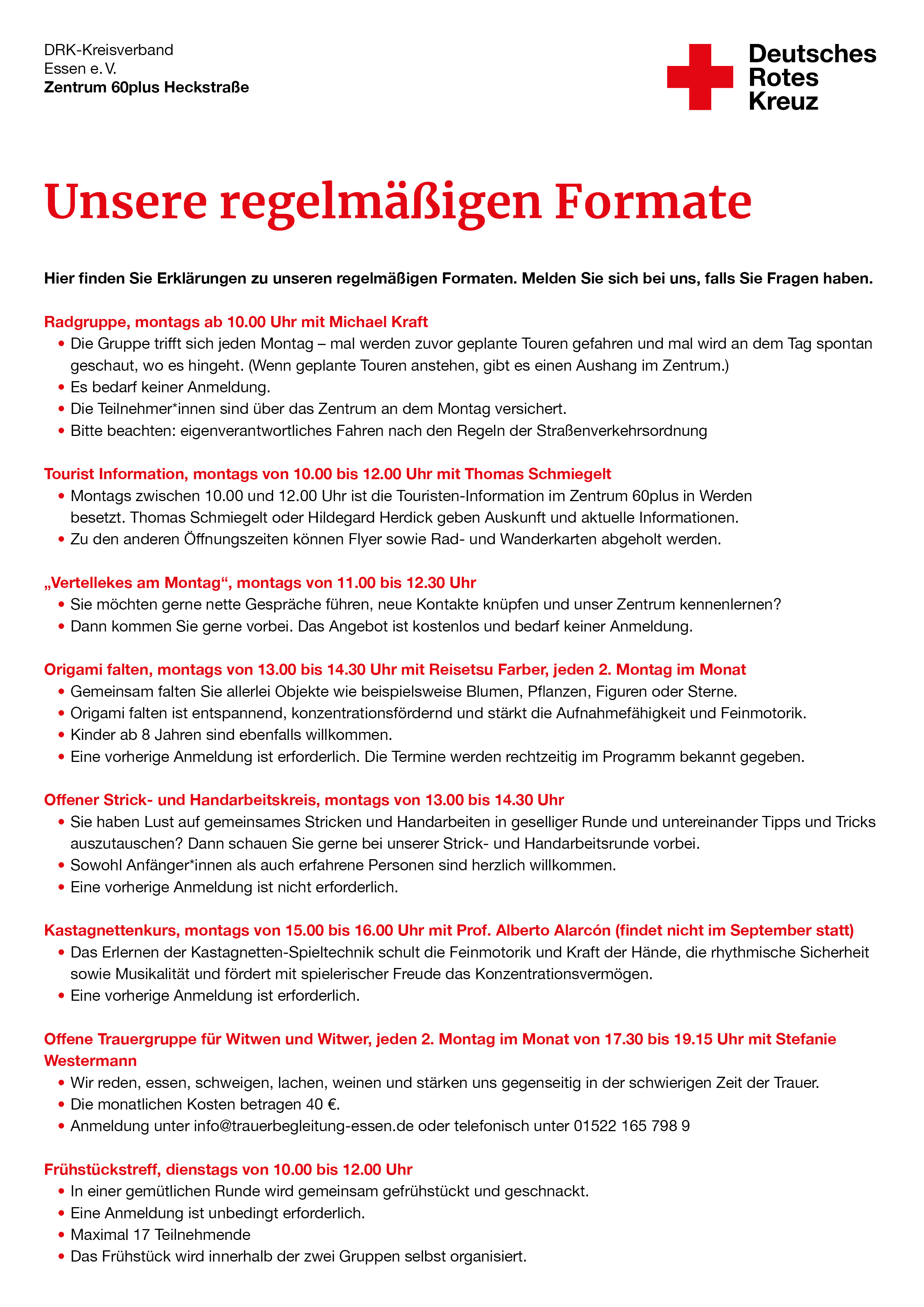 DRK-Kreisverband
Essen e. V.
Zentrum 60plus Heckstraße

Deutsches
Rotes
Kreuz

Unsere regelmäßigen Formate

Hier finden Sie Erklärungen zu unseren regelmäßigen Formaten. Melden Sie sich bei uns, falls Sie Fragen haben.

Radgruppe, montags ab 10.00 Uhr mit Michael Kraft
• Die Gruppe trifft sich jeden Montag – mal werden zuvor geplante Touren gefahren und mal wird an dem Tag spontan geschaut, wo es hingeht. (Wenn geplante Touren anstehen, gibt es einen Aushang im Zentrum.)
• Es bedarf keiner Anmeldung.
• Die Teilnehmer*innen sind über das Zentrum an dem Montag versichert.
• Bitte beachten: eigenverantwortliches Fahren nach den Regeln der Straßenverkehrsordnung

Tourist Information, montags von 10.00 bis 12.00 Uhr mit Thomas Schmiegelt
• Montags zwischen 10.00 und 12.00 Uhr ist die Touristen-Information im Zentrum 60plus in Werden besetzt. Thomas Schmiegelt oder Hildegard Herdick geben Auskunft und aktuelle Informationen.
• Zu den anderen Öffnungszeiten können Flyer sowie Rad- und Wanderkarten abgeholt werden.

„Vertellekes am Montag“, montags von 11.00 bis 12.30 Uhr
• Sie möchten gerne nette Gespräche führen, neue Kontakte knüpfen und unser Zentrum kennenlernen?
• Dann kommen Sie gerne vorbei. Das Angebot ist kostenlos und bedarf keiner Anmeldung.

Origami falten, montags von 13.00 bis 14.30 Uhr mit Reisetsu Farber, jeden 2. Montag im Monat
• Gemeinsam falten Sie allerlei Objekte wie beispielsweise Blumen, Pflanzen, Figuren oder Sterne.
• Origami falten ist entspannend, konzentrationsfördernd und stärkt die Aufnahmefähigkeit und Feinmotorik.
• Kinder ab 8 Jahren sind ebenfalls willkommen.
• Eine vorherige Anmeldung ist erforderlich. Die Termine werden rechtzeitig im Programm bekannt gegeben.

Offener Strick- und Handarbeitskreis, montags von 13.00 bis 14.30 Uhr
• Sie haben Lust auf gemeinsames Stricken und Handarbeiten in geselliger Runde und untereinander Tipps und Tricks auszutauschen? Dann schauen Sie gerne bei unserer Strick- und Handarbeitsrunde vorbei.
• Sowohl Anfänger*innen als auch erfahrene Personen sind herzlich willkommen.
• Eine vorherige Anmeldung ist nicht erforderlich.

Kastagnettenkurs, montags von 15.00 bis 16.00 Uhr mit Prof. Alberto Alarcón (findet nicht im September statt)
• Das Erlernen der Kastagnetten-Spieltechnik schult die Feinmotorik und Kraft der Hände, die rhythmische Sicherheit sowie Musikalität und fördert mit spielerischer Freude das Konzentrationsvermögen.
• Eine vorherige Anmeldung ist erforderlich.

Offene Trauergruppe für Witwen und Witwer, jeden 2. Montag im Monat von 17.30 bis 19.15 Uhr mit Stefanie Westermann
• Wir reden, essen, schweigen, lachen, weinen und stärken uns gegenseitig in der schwierigen Zeit der Trauer.
• Die monatlichen Kosten betragen 40 €.
• Anmeldung unter info@trauerbegleitung-essen.de oder telefonisch unter 01522 165 798 9

Frühstückstreff, dienstags von 10.00 bis 12.00 Uhr
• In einer gemütlichen Runde wird gemeinsam gefrühstückt und geschnackt.
• Eine Anmeldung ist unbedingt erforderlich.
• Maximal 17 Teilnehmende
• Das Frühstück wird innerhalb der zwei Gruppen selbst organisiert.